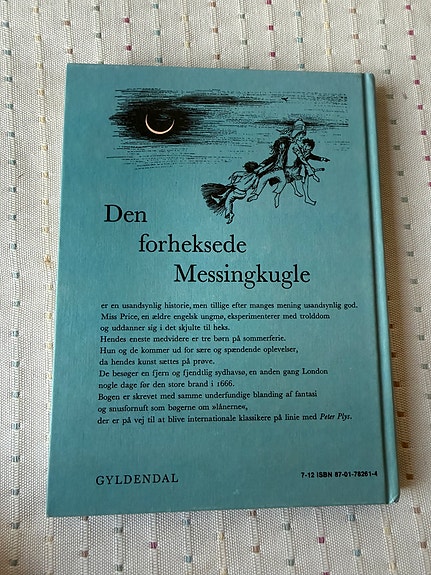 Den
forheksede
Messingkugle

er en usandsynlig historie, men tillige efter manges mening usandsynlig god.
Miss Price, en ældre engelsk ungmø, eksperimenterer med trolddom og uddanner sig i det skjulte til heks.
Hendes eneste medvidere er tre børn på sommerferie.
Hun og de kommer ud for sære og spændende oplevelser, da hendes kunst sættes på prøve.
De besøger en fjern og fjendtlig sydhavsø, en anden gang London nogle dage før den store brand i 1666.
Bogen er skrevet med samme underfundige blanding af fantasi og snusfornuft som bøgerne om »lånerne«, der er på vej til at blive internationale klassikere på linie med Peter Plys.

GYLDENDAL

7-12 ISBN 87-01-78261-4